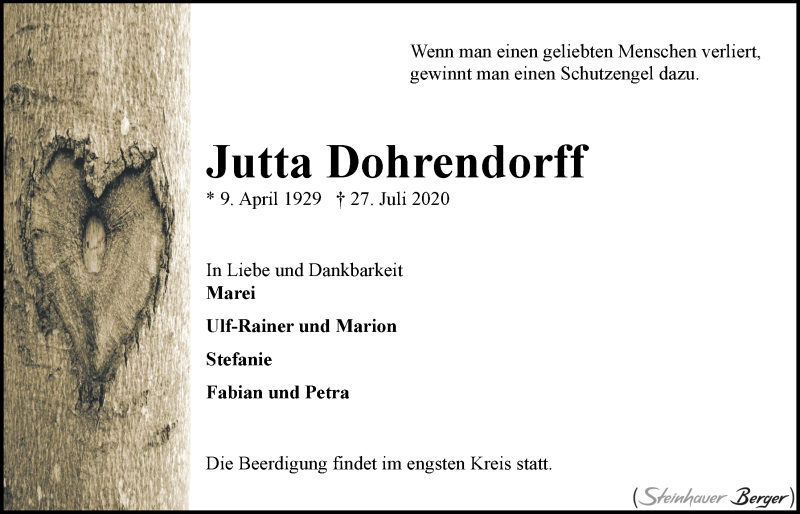 Wenn man einen geliebten Menschen verliert, gewinnt man einen Schutzengel dazu.

Jutta Dohrendorff

* 9. April 1929 † 27. Juli 2020

In Liebe und Dankbarkeit
Marei

Ulf-Rainer und Marion

Stefanie

Fabian und Petra

Die Beerdigung findet im engsten Kreis statt.

(Steinhauer Berger)